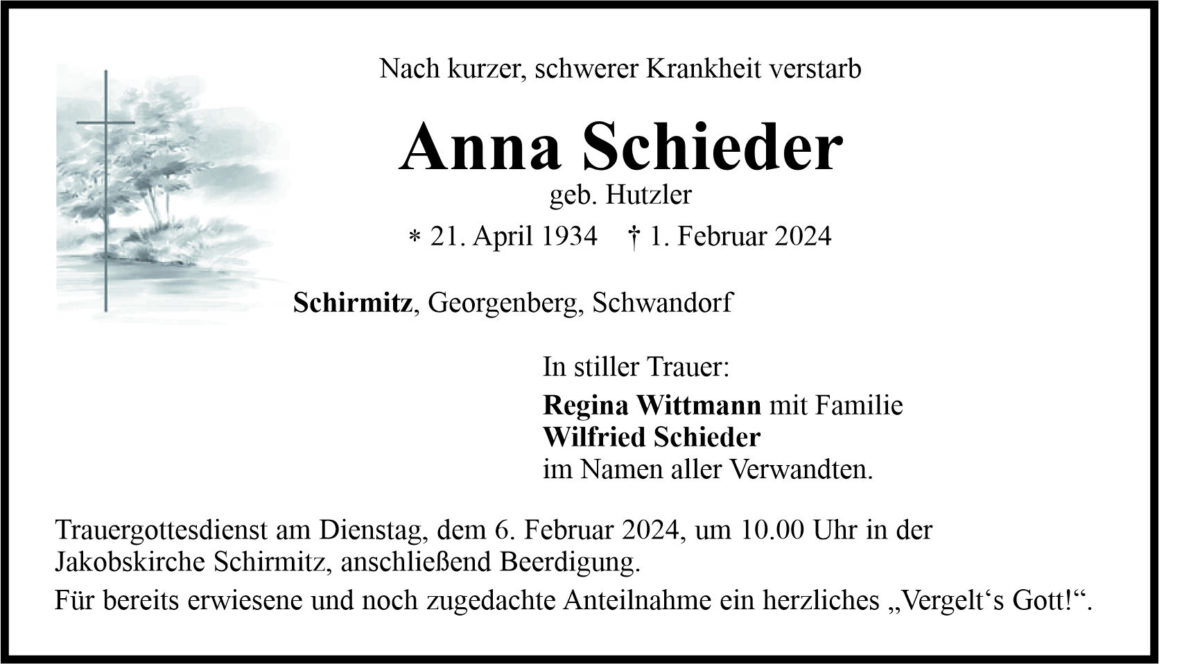 Nach kurzer, schwerer Krankheit verstarb

Anna Schieder

geb. Hutzler

* 21. April 1934 † 1. Februar 2024

Schirmitz, Georgenberg, Schwandorf

In stiller Trauer:

Regina Wittmann mit Familie
Wilfried Schieder
im Namen aller Verwandten.

Trauergottesdienst am Dienstag, dem 6. Februar 2024, um 10.00 Uhr in der Jakobskirche Schirmitz, anschließend Beerdigung.

Für bereits erwiesene und noch zugedachte Anteilnahme ein herzliches „Vergelt‘s Gott!“.